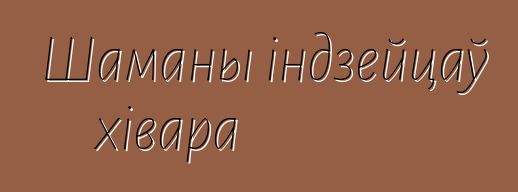 Шаманы індзейцаў хівара